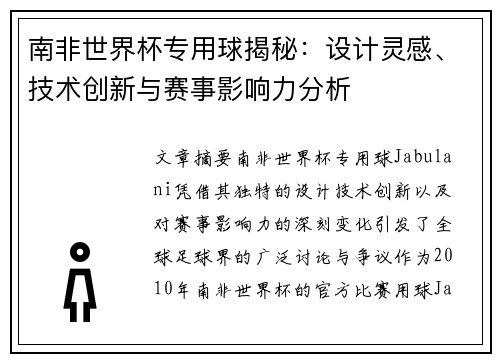 南非世界杯专用球揭秘：设计灵感、技术创新与赛事影响力分析

文章摘要南非世界杯专用球Jabulani凭借其独特的设计技术创新以及对赛事影响力的深刻变化引发了全球足球界的广泛讨论与争议作为2010年南非世界杯的官方比赛用球Ja